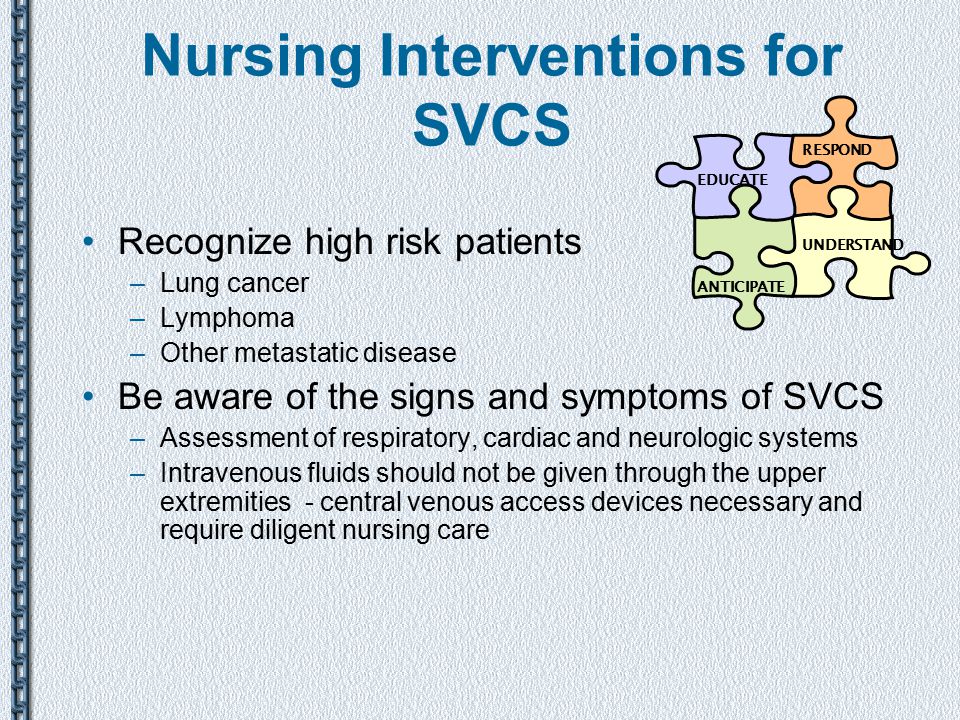 Nursing Interventions for SVCS

RESPOND
EDUCATE
UNDERSTAND
ANTICIPATE

• Recognize high risk patients
– Lung cancer
– Lymphoma
– Other metastatic disease

• Be aware of the signs and symptoms of SVCS
– Assessment of respiratory, cardiac and neurologic systems
– Intravenous fluids should not be given through the upper extremities - central venous access devices necessary and require diligent nursing care